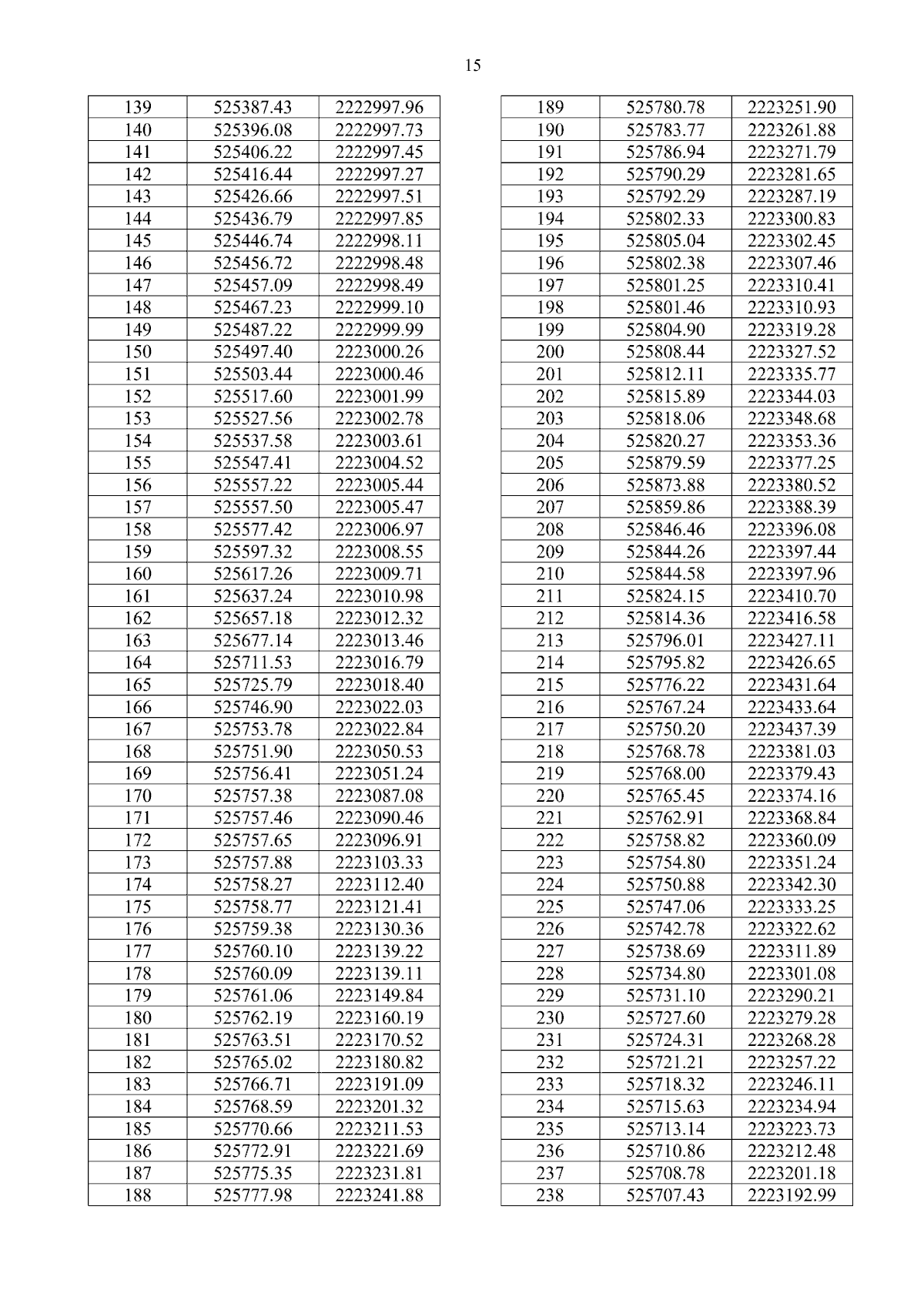 15

| 139 | 525387.43 | 2222997.96 |
|---|---|---|
| 140 | 525396.08 | 2222997.73 |
| 141 | 525406.22 | 2222997.45 |
| 142 | 525416.44 | 2222997.27 |
| 143 | 525426.66 | 2222997.51 |
| 144 | 525436.79 | 2222997.85 |
| 145 | 525446.74 | 2222998.11 |
| 146 | 525456.72 | 2222998.48 |
| 147 | 525457.09 | 2222998.49 |
| 148 | 525467.23 | 2222999.10 |
| 149 | 525487.22 | 2222999.99 |
| 150 | 525497.40 | 2223000.26 |
| 151 | 525503.44 | 2223000.46 |
| 152 | 525517.60 | 2223001.99 |
| 153 | 525527.56 | 2223002.78 |
| 154 | 525537.58 | 2223003.61 |
| 155 | 525547.41 | 2223004.52 |
| 156 | 525557.22 | 2223005.44 |
| 157 | 525557.50 | 2223005.47 |
| 158 | 525577.42 | 2223006.97 |
| 159 | 525597.32 | 2223008.55 |
| 160 | 525617.26 | 2223009.71 |
| 161 | 525637.24 | 2223010.98 |
| 162 | 525657.18 | 2223012.32 |
| 163 | 525677.14 | 2223013.46 |
| 164 | 525711.53 | 2223016.79 |
| 165 | 525725.79 | 2223018.40 |
| 166 | 525746.90 | 2223022.03 |
| 167 | 525753.78 | 2223022.84 |
| 168 | 525751.90 | 2223050.53 |
| 169 | 525756.41 | 2223051.24 |
| 170 | 525757.38 | 2223087.08 |
| 171 | 525757.46 | 2223090.46 |
| 172 | 525757.65 | 2223096.91 |
| 173 | 525757.88 | 2223103.33 |
| 174 | 525758.27 | 2223112.40 |
| 175 | 525758.77 | 2223121.41 |
| 176 | 525759.38 | 2223130.36 |
| 177 | 525760.10 | 2223139.22 |
| 178 | 525760.09 | 2223139.11 |
| 179 | 525761.06 | 2223149.84 |
| 180 | 525762.19 | 2223160.19 |
| 181 | 525763.51 | 2223170.52 |
| 182 | 525765.02 | 2223180.82 |
| 183 | 525766.71 | 2223191.09 |
| 184 | 525768.59 | 2223201.32 |
| 185 | 525770.66 | 2223211.53 |
| 186 | 525772.91 | 2223221.69 |
| 187 | 525775.35 | 2223231.81 |
| 188 | 525777.98 | 2223241.88 |

| 189 | 525780.78 | 2223251.90 |
|---|---|---|
| 190 | 525783.77 | 2223261.88 |
| 191 | 525786.94 | 2223271.79 |
| 192 | 525790.29 | 2223281.65 |
| 193 | 525792.29 | 2223287.19 |
| 194 | 525802.33 | 2223300.83 |
| 195 | 525805.04 | 2223302.45 |
| 196 | 525802.38 | 2223307.46 |
| 197 | 525801.25 | 2223310.41 |
| 198 | 525801.46 | 2223310.93 |
| 199 | 525804.90 | 2223319.28 |
| 200 | 525808.44 | 2223327.52 |
| 201 | 525812.11 | 2223335.77 |
| 202 | 525815.89 | 2223344.03 |
| 203 | 525818.06 | 2223348.68 |
| 204 | 525820.27 | 2223353.36 |
| 205 | 525879.59 | 2223377.25 |
| 206 | 525873.88 | 2223380.52 |
| 207 | 525859.86 | 2223388.39 |
| 208 | 525846.46 | 2223396.08 |
| 209 | 525844.26 | 2223397.44 |
| 210 | 525844.58 | 2223397.96 |
| 211 | 525824.15 | 2223410.70 |
| 212 | 525814.36 | 2223416.58 |
| 213 | 525796.01 | 2223427.11 |
| 214 | 525795.82 | 2223426.65 |
| 215 | 525776.22 | 2223431.64 |
| 216 | 525767.24 | 2223433.64 |
| 217 | 525750.20 | 2223437.39 |
| 218 | 525768.78 | 2223381.03 |
| 219 | 525768.00 | 2223379.43 |
| 220 | 525765.45 | 2223374.16 |
| 221 | 525762.91 | 2223368.84 |
| 222 | 525758.82 | 2223360.09 |
| 223 | 525754.80 | 2223351.24 |
| 224 | 525750.88 | 2223342.30 |
| 225 | 525747.06 | 2223333.25 |
| 226 | 525742.78 | 2223322.62 |
| 227 | 525738.69 | 2223311.89 |
| 228 | 525734.80 | 2223301.08 |
| 229 | 525731.10 | 2223290.21 |
| 230 | 525727.60 | 2223279.28 |
| 231 | 525724.31 | 2223268.28 |
| 232 | 525721.21 | 2223257.22 |
| 233 | 525718.32 | 2223246.11 |
| 234 | 525715.63 | 2223234.94 |
| 235 | 525713.14 | 2223223.73 |
| 236 | 525710.86 | 2223212.48 |
| 237 | 525708.78 | 2223201.18 |
| 238 | 525707.43 | 2223192.99 |